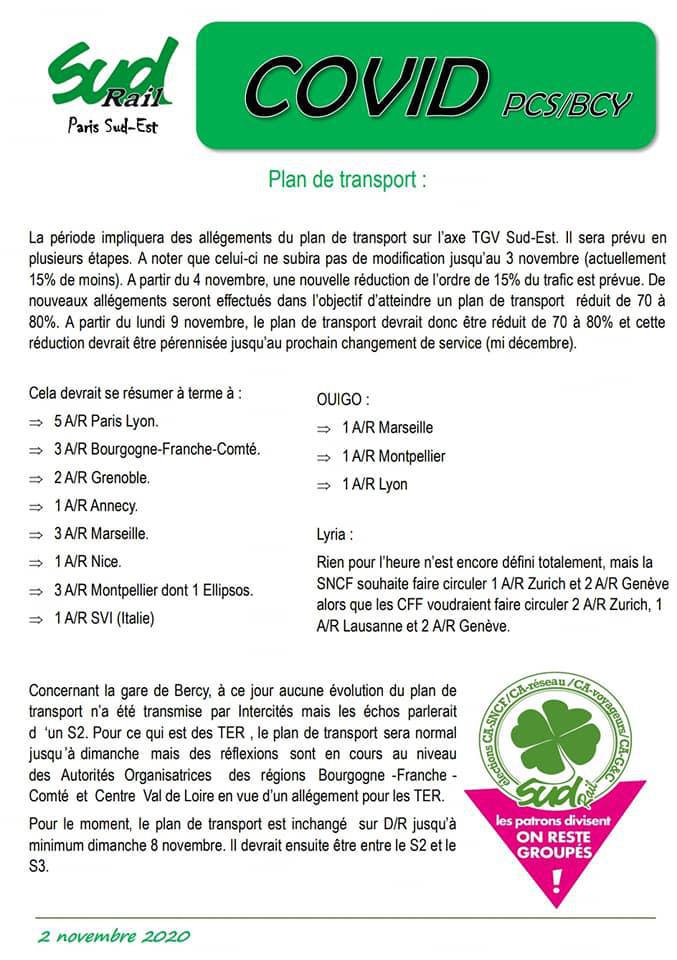 Sud Rail
Paris Sud-Est

COVID PCS/BCY

Plan de transport :

La période impliquera des allégements du plan de transport sur l'axe TGV Sud-Est. Il sera prévu en plusieurs étapes. A noter que celui-ci ne subira pas de modification jusqu'au 3 novembre (actuellement 15% de moins). A partir du 4 novembre, une nouvelle réduction de l'ordre de 15% du trafic est prévue. De nouveaux allégements seront effectués dans l'objectif d'atteindre un plan de transport réduit de 70 à 80%. A partir du lundi 9 novembre, le plan de transport devrait donc être réduit de 70 à 80% et cette réduction devrait être pérennisée jusqu'au prochain changement de service (mi décembre).

Cela devrait se résumer à terme à :
⇒ 5 A/R Paris Lyon.
⇒ 3 A/R Bourgogne-Franche-Comté.
⇒ 2 A/R Grenoble.
⇒ 1 A/R Annecy.
⇒ 3 A/R Marseille.
⇒ 1 A/R Nice.
⇒ 3 A/R Montpellier dont 1 Ellipsos.
⇒ 1 A/R SVI (Italie)

OUIGO :
⇒ 1 A/R Marseille
⇒ 1 A/R Montpellier
⇒ 1 A/R Lyon

Lyria :
Rien pour l'heure n'est encore défini totalement, mais la SNCF souhaite faire circuler 1 A/R Zurich et 2 A/R Genève alors que les CFF voudraient faire circuler 2 A/R Zurich, 1 A/R Lausanne et 2 A/R Genève.

Concernant la gare de Bercy, à ce jour aucune évolution du plan de transport n'a été transmise par Intercités mais les échos parlerait d 'un S2. Pour ce qui est des TER , le plan de transport sera normal jusqu'à dimanche mais des réflexions sont en cours au niveau des Autorités Organisatrices des régions Bourgogne -Franche - Comté et Centre Val de Loire en vue d'un allégement pour les TER.

Pour le moment, le plan de transport est inchangé sur D/R jusqu'à minimum dimanche 8 novembre. Il devrait ensuite être entre le S2 et le S3.

élections CA-SNCF/CA-réseau/CA-voyageurs/CA-G&C
Sud Rail
les patrons divisent
ON RESTE GROUPÉS
!

2 novembre 2020